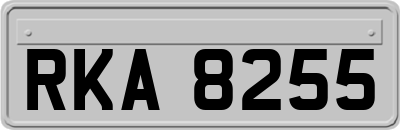 RKA 8255